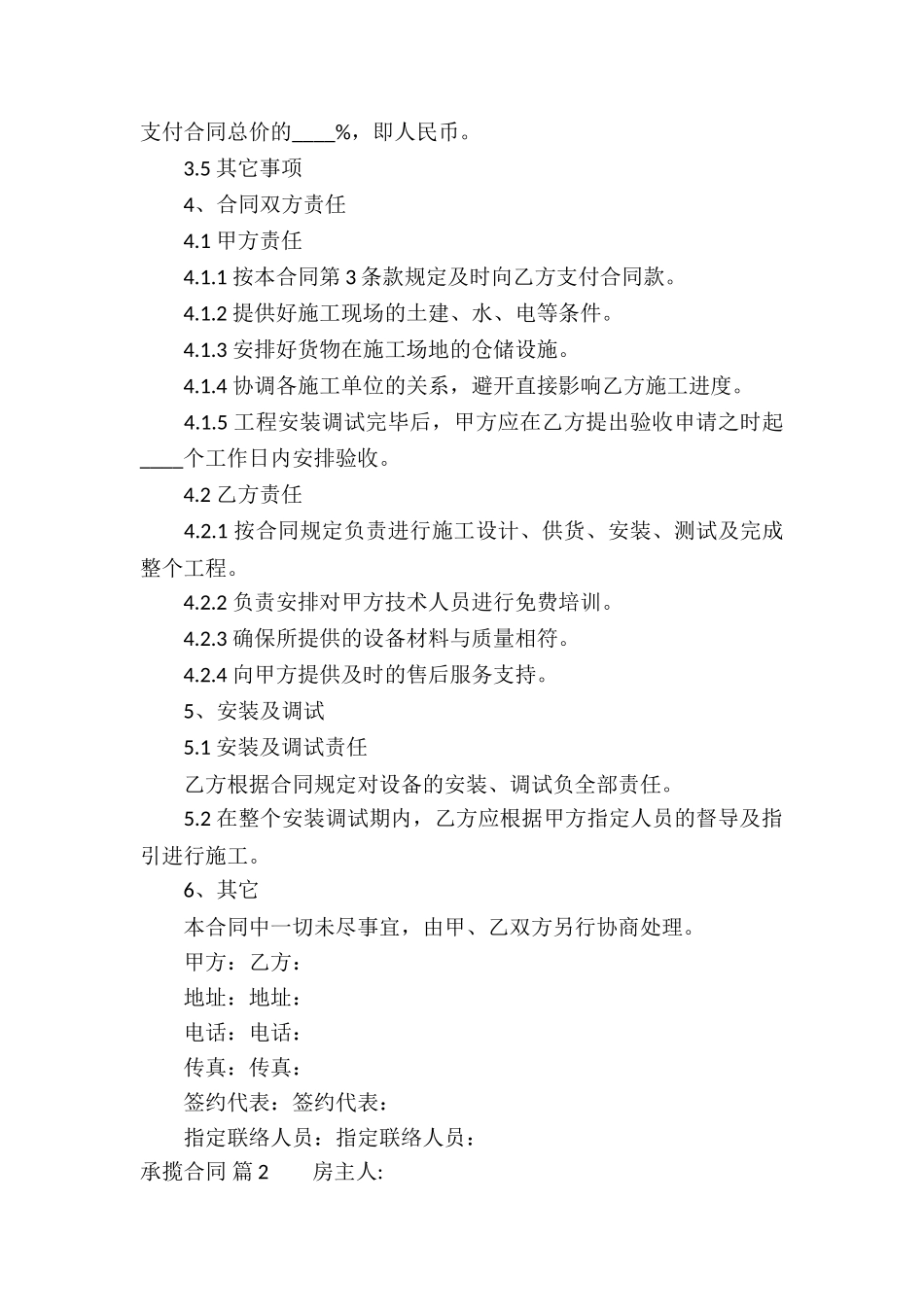 支付合同总价的____%，即人民币。

3.5 其它事项

4、合同双方责任

4.1 甲方责任

4.1.1 按本合同第 3 条款规定及时向乙方支付合同款。

4.1.2 提供好施工现场的土建、水、电等条件。

4.1.3 安排好货物在施工场地的仓储设施。

4.1.4 协调各施工单位的关系，避开直接影响乙方施工进度。

4.1.5 工程安装调试完毕后，甲方应在乙方提出验收申请之时起____个工作日内安排验收。

4.2 乙方责任

4.2.1 按合同规定负责进行施工设计、供货、安装、测试及完成整个工程。

4.2.2 负责安排对甲方技术人员进行免费培训。

4.2.3 确保所提供的设备材料与质量相符。

4.2.4 向甲方提供及时的售后服务支持。

5、安装及调试

5.1 安装及调试责任

乙方根据合同规定对设备的安装、调试负全部责任。

5.2 在整个安装调试期内，乙方应根据甲方指定人员的督导及指引进行施工。

6、其它

本合同中一切未尽事宜，由甲、乙双方另行协商处理。

甲方：乙方：

地址：地址：

电话：电话：

传真：传真：

签约代表：签约代表：

指定联络人员：指定联络人员：

承揽合同 篇 2　　房主人: